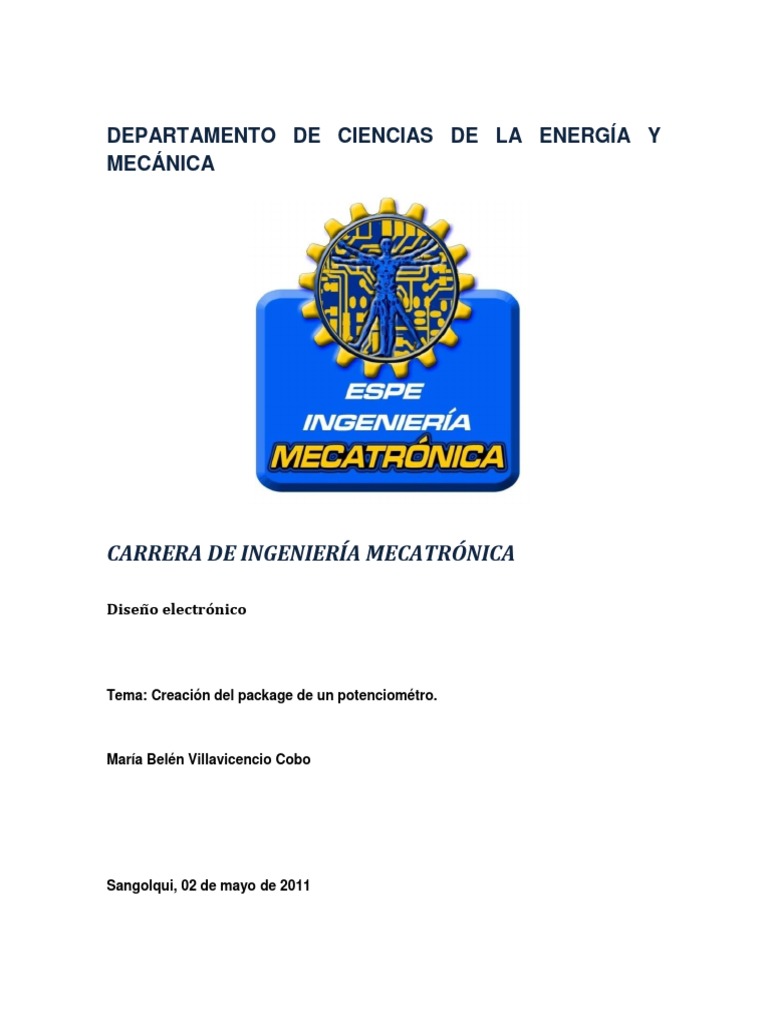 DEPARTAMENTO DE CIENCIAS DE LA ENERGÍA Y MECÁNICA

ESPE
INGENIERÍA
MECATRÓNICA

CARRERA DE INGENIERÍA MECATRÓNICA

Diseño electrónico

Tema: Creación del package de un potenciométro.

María Belén Villavicencio Cobo

Sangolqui, 02 de mayo de 2011